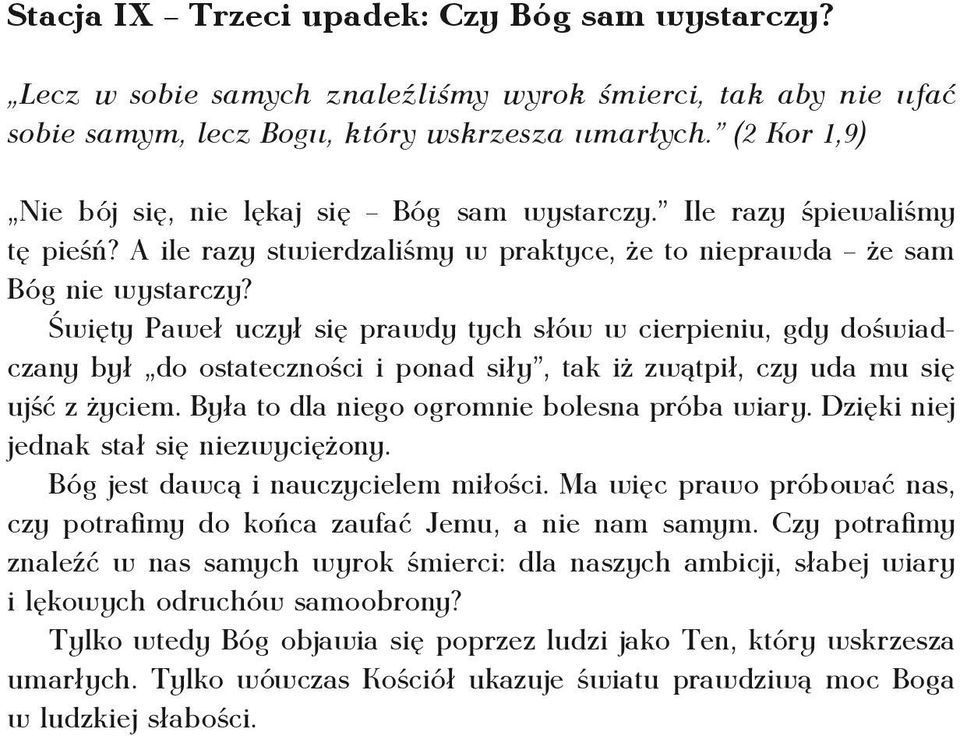 Stacja IX – Trzeci upadek: Czy Bóg sam wystarczy?

„Lecz w sobie samych znaleźliśmy wyrok śmierci, tak aby nie ufać sobie samym, lecz Bogu, który wskrzesza umarłych.” (2 Kor 1,9)

„Nie bój się, nie lękaj się – Bóg sam wystarczy.” Ile razy śpiewaliśmy tę pieśń? A ile razy stwierdzaliśmy w praktyce, że to nieprawda – że sam Bóg nie wystarczy?

Święty Paweł uczył się prawdy tych słów w cierpieniu, gdy doświadczany był „do ostateczności i ponad siły”, tak iż zwątpił, czy uda mu się ujść z życiem. Była to dla niego ogromnie bolesna próba wiary. Dzięki niej jednak stał się niezwyciężony.

Bóg jest dawcą i nauczycielem miłości. Ma więc prawo próbować nas, czy potrafimy do końca zaufać Jemu, a nie nam samym. Czy potrafimy znaleźć w nas samych wyrok śmierci: dla naszych ambicji, słabej wiary i lękowych odruchów samoobrony?

Tylko wtedy Bóg objawia się poprzez ludzi jako Ten, który wskrzesza umarłych. Tylko wówczas Kościół ukazuje światu prawdziwą moc Boga w ludzkiej słabości.